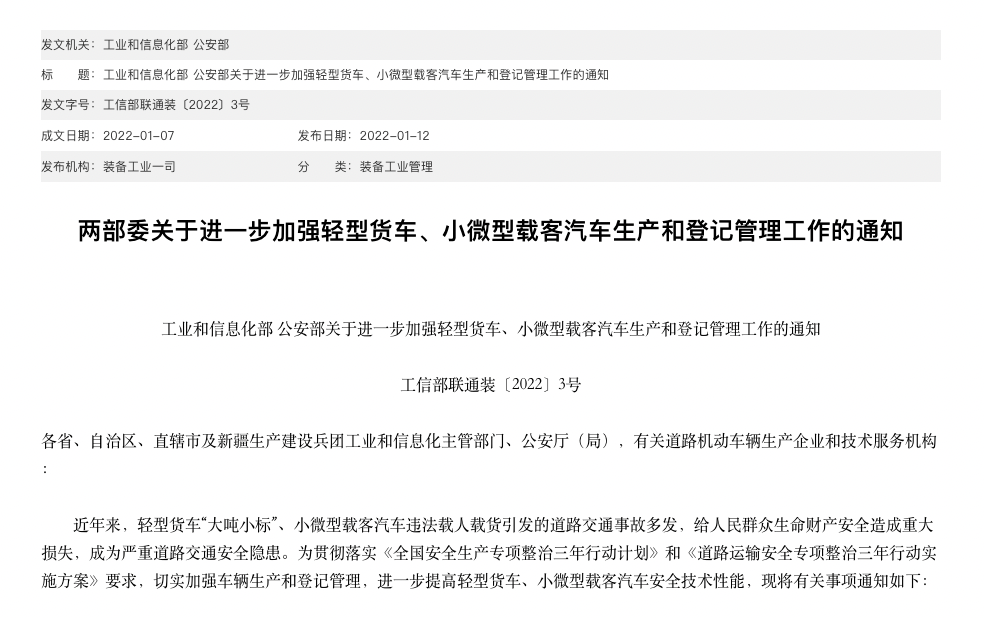 发文机关：工业和信息化部 公安部

标　　题：工业和信息化部 公安部关于进一步加强轻型货车、小微型载客汽车生产和登记管理工作的通知

发文字号：工信部联通装〔2022〕3号

成文日期：2022-01-07　　发布日期：2022-01-12

发布机构：装备工业一司　　分　　类：装备工业管理

两部委关于进一步加强轻型货车、小微型载客汽车生产和登记管理工作的通知

工业和信息化部 公安部关于进一步加强轻型货车、小微型载客汽车生产和登记管理工作的通知

工信部联通装〔2022〕3号

各省、自治区、直辖市及新疆生产建设兵团工业和信息化主管部门、公安厅（局），有关道路机动车辆生产企业和技术服务机构：

近年来，轻型货车“大吨小标”、小微型载客汽车违法载人载货引发的道路交通事故多发，给人民群众生命财产安全造成重大损失，成为严重道路交通安全隐患。为贯彻落实《全国安全生产专项整治三年行动计划》和《道路运输安全专项整治三年行动实施方案》要求，切实加强车辆生产和登记管理，进一步提高轻型货车、小微型载客汽车安全技术性能，现将有关事项通知如下：